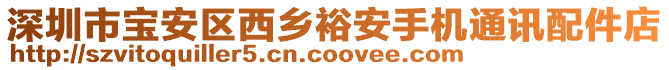 深圳市宝安区西乡裕安手机通讯配件店
http://szvitoquiller5.cn.coovee.com